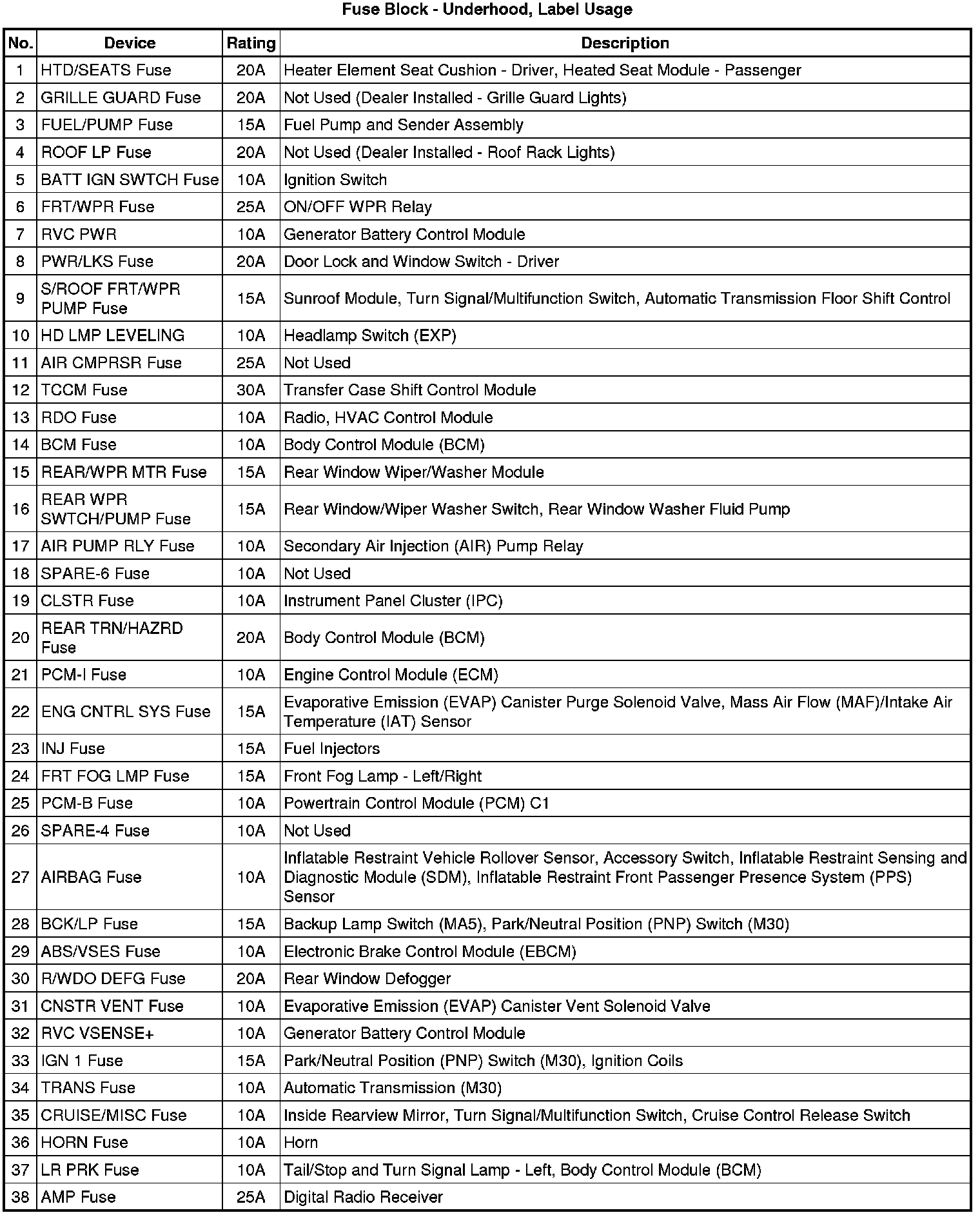 Fuse Block - Underhood, Label Usage

| No. | Device | Rating | Description |
|---|---|---|---|
| 1 | HTD/SEATS Fuse | 20A | Heater Element Seat Cushion - Driver, Heated Seat Module - Passenger |
| 2 | GRILLE GUARD Fuse | 20A | Not Used (Dealer Installed - Grille Guard Lights) |
| 3 | FUEL/PUMP Fuse | 15A | Fuel Pump and Sender Assembly |
| 4 | ROOF LP Fuse | 20A | Not Used (Dealer Installed - Roof Rack Lights) |
| 5 | BATT IGN SWTCH Fuse | 10A | Ignition Switch |
| 6 | FRT/WPR Fuse | 25A | ON/OFF WPR Relay |
| 7 | RVC PWR | 10A | Generator Battery Control Module |
| 8 | PWR/LKS Fuse | 20A | Door Lock and Window Switch - Driver |
| 9 | S/ROOF FRT/WPR PUMP Fuse | 15A | Sunroof Module, Turn Signal/Multifunction Switch, Automatic Transmission Floor Shift Control |
| 10 | HD LMP LEVELING | 10A | Headlamp Switch (EXP) |
| 11 | AIR CMPRSR Fuse | 25A | Not Used |
| 12 | TCCM Fuse | 30A | Transfer Case Shift Control Module |
| 13 | RDO Fuse | 10A | Radio, HVAC Control Module |
| 14 | BCM Fuse | 10A | Body Control Module (BCM) |
| 15 | REAR/WPR MTR Fuse | 15A | Rear Window Wiper/Washer Module |
| 16 | REAR WPR SWTCH/PUMP Fuse | 15A | Rear Window/Wiper Washer Switch, Rear Window Washer Fluid Pump |
| 17 | AIR PUMP RLY Fuse | 10A | Secondary Air Injection (AIR) Pump Relay |
| 18 | SPARE-6 Fuse | 10A | Not Used |
| 19 | CLSTR Fuse | 10A | Instrument Panel Cluster (IPC) |
| 20 | REAR TRN/HAZRD Fuse | 20A | Body Control Module (BCM) |
| 21 | PCM-I Fuse | 10A | Engine Control Module (ECM) |
| 22 | ENG CNTRL SYS Fuse | 15A | Evaporative Emission (EVAP) Canister Purge Solenoid Valve, Mass Air Flow (MAF)/Intake Air Temperature (IAT) Sensor |
| 23 | INJ Fuse | 15A | Fuel Injectors |
| 24 | FRT FOG LMP Fuse | 15A | Front Fog Lamp - Left/Right |
| 25 | PCM-B Fuse | 10A | Powertrain Control Module (PCM) C1 |
| 26 | SPARE-4 Fuse | 10A | Not Used |
| 27 | AIRBAG Fuse | 10A | Inflatable Restraint Vehicle Rollover Sensor, Accessory Switch, Inflatable Restraint Sensing and Diagnostic Module (SDM), Inflatable Restraint Front Passenger Presence System (PPS) Sensor |
| 28 | BCK/LP Fuse | 15A | Backup Lamp Switch (MA5), Park/Neutral Position (PNP) Switch (M30) |
| 29 | ABS/VSES Fuse | 10A | Electronic Brake Control Module (EBCM) |
| 30 | R/WDO DEFG Fuse | 20A | Rear Window Defogger |
| 31 | CNSTR VENT Fuse | 10A | Evaporative Emission (EVAP) Canister Vent Solenoid Valve |
| 32 | RVC VSENSE+ | 10A | Generator Battery Control Module |
| 33 | IGN 1 Fuse | 15A | Park/Neutral Position (PNP) Switch (M30), Ignition Coils |
| 34 | TRANS Fuse | 10A | Automatic Transmission (M30) |
| 35 | CRUISE/MISC Fuse | 10A | Inside Rearview Mirror, Turn Signal/Multifunction Switch, Cruise Control Release Switch |
| 36 | HORN Fuse | 10A | Horn |
| 37 | LR PRK Fuse | 10A | Tail/Stop and Turn Signal Lamp - Left, Body Control Module (BCM) |
| 38 | AMP Fuse | 25A | Digital Radio Receiver |